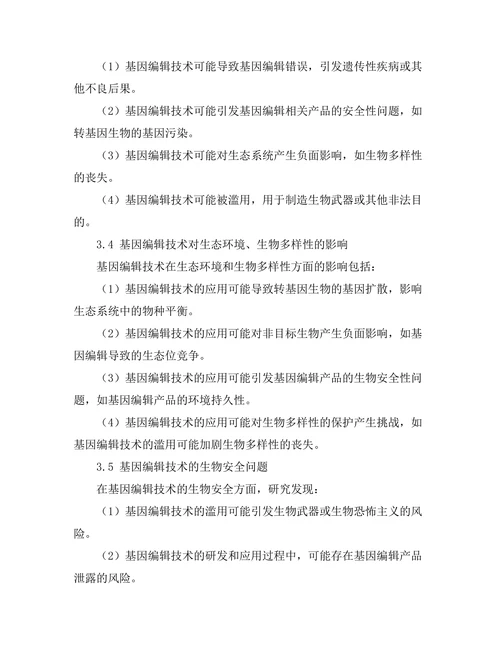 （1）基因编辑技术可能导致基因编辑错误，引发遗传性疾病或其他不良后果。

（2）基因编辑技术可能引发基因编辑相关产品的安全性问题，如转基因生物的基因污染。

（3）基因编辑技术可能对生态系统产生负面影响，如生物多样性的丧失。

（4）基因编辑技术可能被滥用，用于制造生物武器或其他非法目的。

3.4 基因编辑技术对生态环境、生物多样性的影响

基因编辑技术在生态环境和生物多样性方面的影响包括：

（1）基因编辑技术的应用可能导致转基因生物的基因扩散，影响生态系统中的物种平衡。

（2）基因编辑技术的应用可能对非目标生物产生负面影响，如基因编辑导致的生态位竞争。

（3）基因编辑技术的应用可能引发基因编辑产品的生物安全性问题，如基因编辑产品的环境持久性。

（4）基因编辑技术的应用可能对生物多样性的保护产生挑战，如基因编辑技术的滥用可能加剧生物多样性的丧失。

3.5 基因编辑技术的生物安全问题

在基因编辑技术的生物安全方面，研究发现：

（1）基因编辑技术的滥用可能引发生物武器或生物恐怖主义的风险。

（2）基因编辑技术的研发和应用过程中，可能存在基因编辑产品泄露的风险。